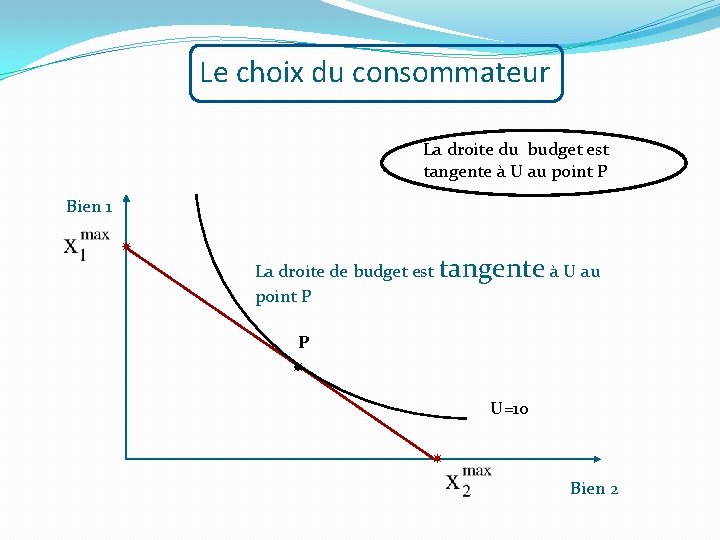 Le choix du consommateur

La droite du budget est tangente à U au point P

Bien 1

$X_1^{max}$

La droite de budget est tangente à U au point P

P

U=10

$X_2^{max}$

Bien 2